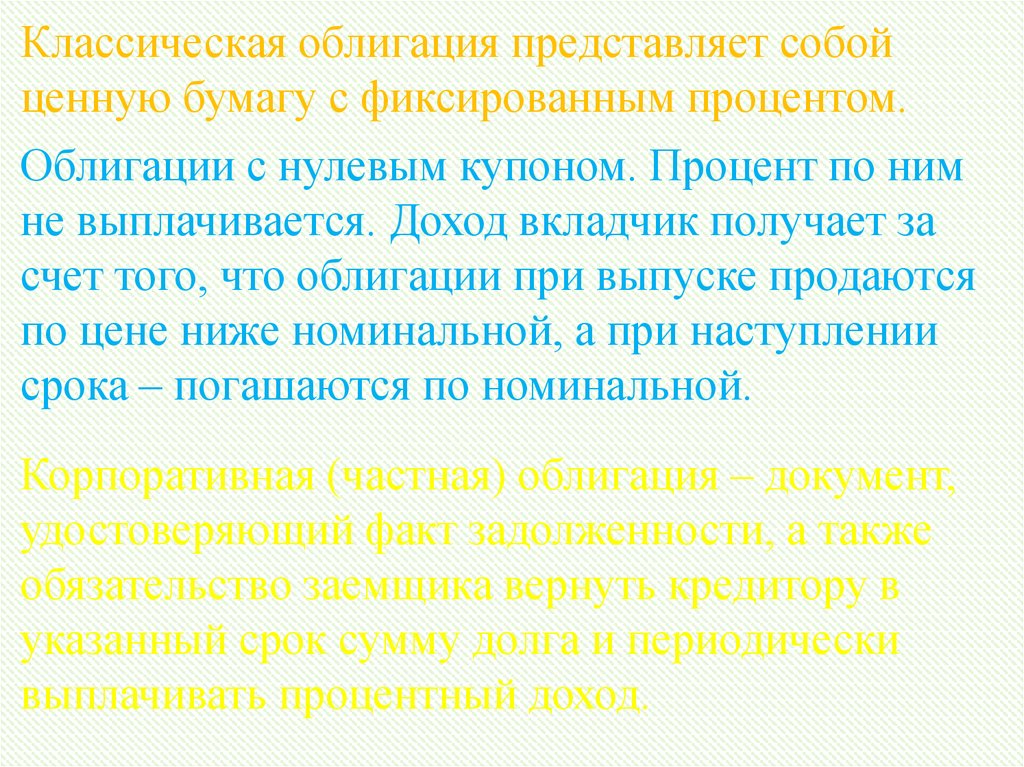 Классическая облигация представляет собой ценную бумагу с фиксированным процентом.

Облигации с нулевым купоном. Процент по ним не выплачивается. Доход вкладчик получает за счет того, что облигации при выпуске продаются по цене ниже номинальной, а при наступлении срока – погашаются по номинальной.

Корпоративная (частная) облигация – документ, удостоверяющий факт задолженности, а также обязательство заемщика вернуть кредитору в указанный срок сумму долга и периодически выплачивать процентный доход.